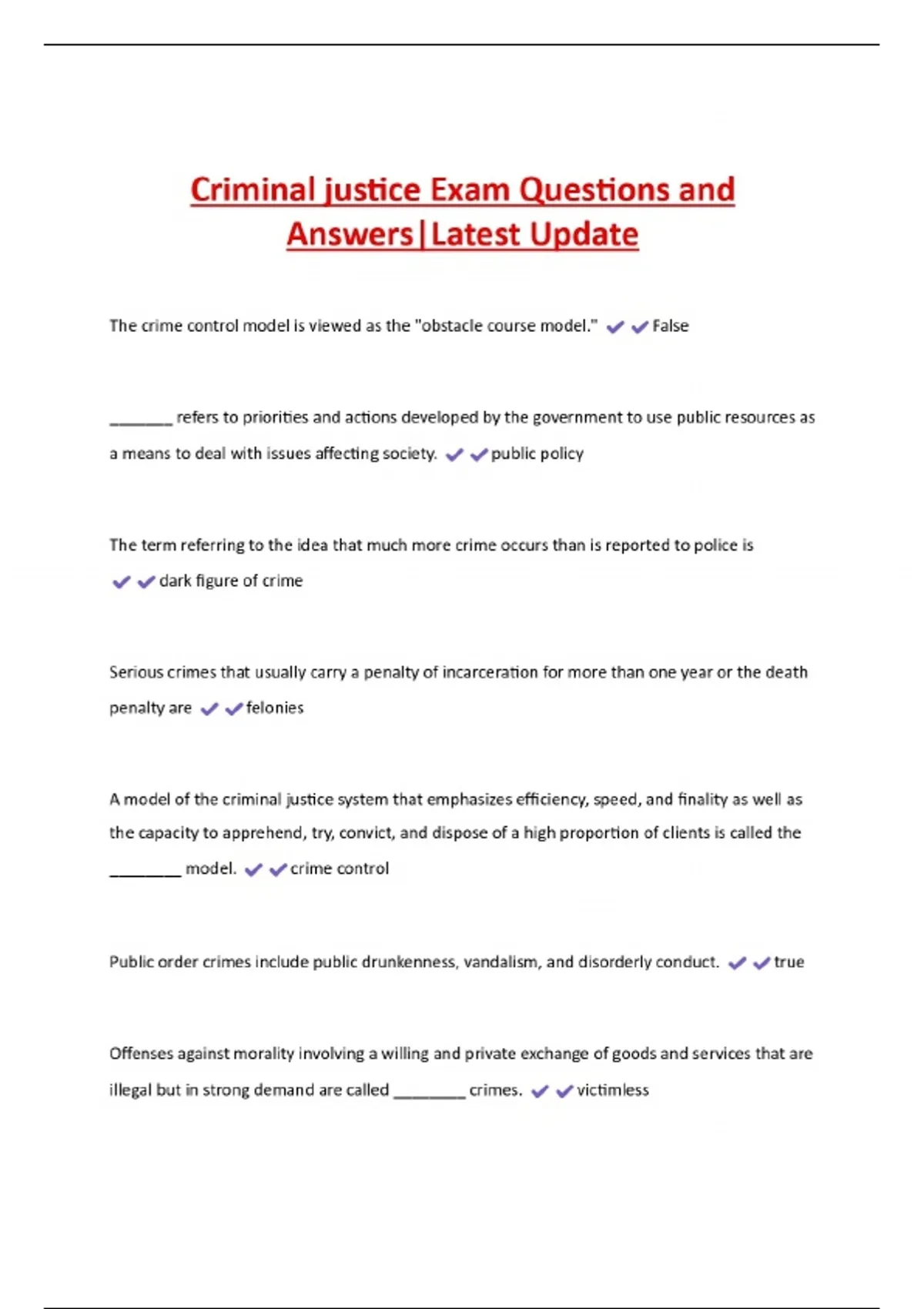 Criminal justice Exam Questions and Answers|Latest Update

The crime control model is viewed as the "obstacle course model." ✔✔False

_______ refers to priorities and actions developed by the government to use public resources as a means to deal with issues affecting society. ✔✔public policy

The term referring to the idea that much more crime occurs than is reported to police is ✔✔dark figure of crime

Serious crimes that usually carry a penalty of incarceration for more than one year or the death penalty are ✔✔felonies

A model of the criminal justice system that emphasizes efficiency, speed, and finality as well as the capacity to apprehend, try, convict, and dispose of a high proportion of clients is called the ________ model. ✔✔crime control

Public order crimes include public drunkenness, vandalism, and disorderly conduct. ✔✔true

Offenses against morality involving a willing and private exchange of goods and services that are illegal but in strong demand are called ________ crimes. ✔✔victimless